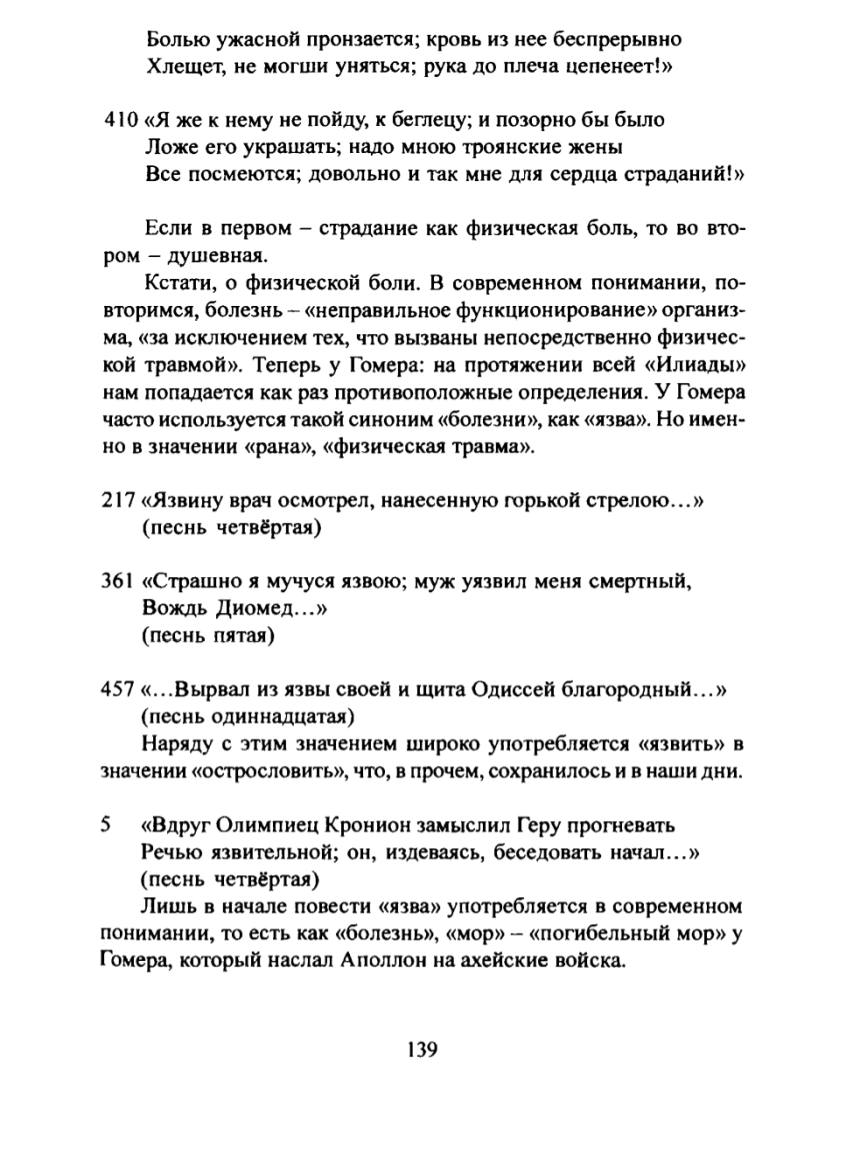 Болью ужасной пронзается; кровь из нее беспрерывно
Хлещет, не могши уняться; рука до плеча цепенеет!»

410 «Я же к нему не пойду, к беглецу; и позорно бы было
Ложе его украшать; надо мною троянские жены
Все посмеются; довольно и так мне для сердца страданий!»

Если в первом – страдание как физическая боль, то во втором – душевная.

Кстати, о физической боли. В современном понимании, повторимся, болезнь – «неправильное функционирование» организма, «за исключением тех, что вызваны непосредственно физической травмой». Теперь у Гомера: на протяжении всей «Илиады» нам попадается как раз противоположные определения. У Гомера часто используется такой синоним «болезни», как «язва». Но именно в значении «рана», «физическая травма».

217 «Язвину врач осмотрел, нанесенную горькой стрелою...»
(песнь четвёртая)

361 «Страшно я мучуся язвою; муж уязвил меня смертный,
Вождь Диомед...»
(песнь пятая)

457 «...Вырвал из язвы своей и щита Одиссей благородный...»
(песнь одиннадцатая)

Наряду с этим значением широко употребляется «язвить» в значении «острословить», что, в прочем, сохранилось и в наши дни.

5 «Вдруг Олимпиец Кронион замыслил Геру прогневать
Речью язвительной; он, издеваясь, беседовать начал...»
(песнь четвёртая)

Лишь в начале повести «язва» употребляется в современном понимании, то есть как «болезнь», «мор» – «погибельный мор» у Гомера, который наслал Аполлон на ахейские войска.

139